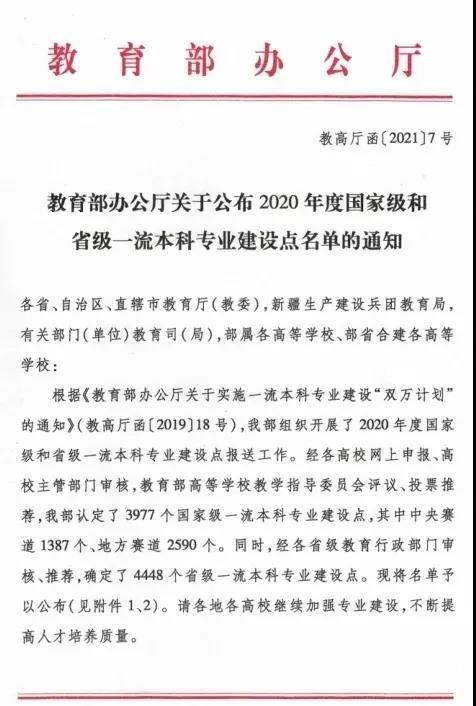 教育部办公厅

教高厅函〔2021〕7号

教育部办公厅关于公布2020年度国家级和省级一流本科专业建设点名单的通知

各省、自治区、直辖市教育厅（教委），新疆生产建设兵团教育局，有关部门（单位）教育司（局），部属各高等学校、部省合建各高等学校：

根据《教育部办公厅关于实施一流本科专业建设“双万计划”的通知》（教高厅函〔2019〕18号），我部组织开展了2020年度国家级和省级一流本科专业建设点报送工作。经各高校网上申报、高校主管部门审核，教育部高等学校教学指导委员会评议、投票推荐，我部认定了3977个国家级一流本科专业建设点，其中中央赛道1387个、地方赛道2590个。同时，经各省级教育行政部门审核、推荐，确定了4448个省级一流本科专业建设点。现将名单予以公布（见附件1、2）。请各地各高校继续加强专业建设，不断提高人才培养质量。